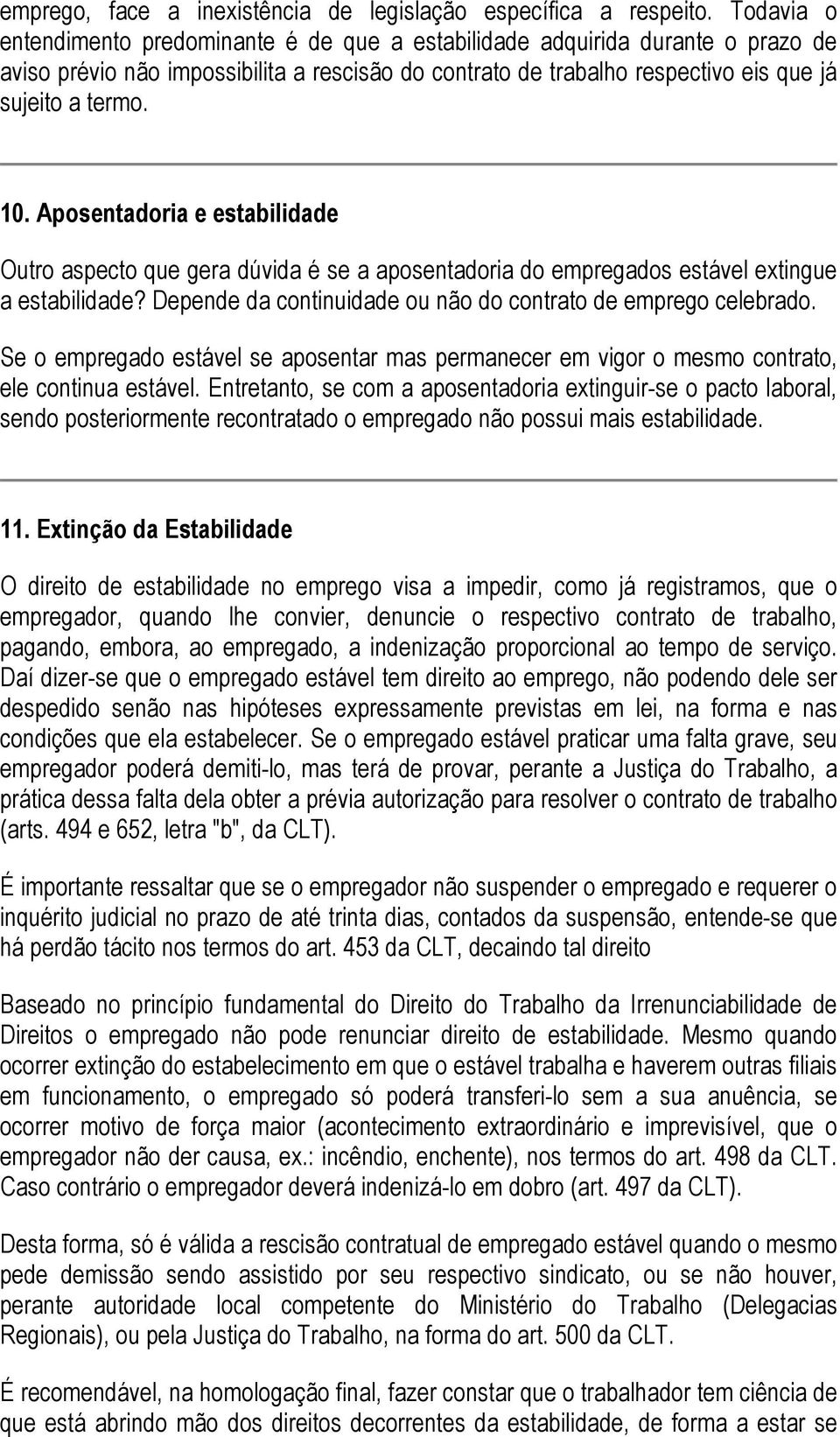 emprego, face a inexistência de legislação específica a respeito. Todavia o entendimento predominante é de que a estabilidade adquirida durante o prazo de aviso prévio não impossibilita a rescisão do contrato de trabalho respectivo eis que já sujeito a termo.

10. Aposentadoria e estabilidade

Outro aspecto que gera dúvida é se a aposentadoria do empregados estável extingue a estabilidade? Depende da continuidade ou não do contrato de emprego celebrado.

Se o empregado estável se aposentar mas permanecer em vigor o mesmo contrato, ele continua estável. Entretanto, se com a aposentadoria extinguir-se o pacto laboral, sendo posteriormente recontratado o empregado não possui mais estabilidade.

11. Extinção da Estabilidade

O direito de estabilidade no emprego visa a impedir, como já registramos, que o empregador, quando lhe convier, denuncie o respectivo contrato de trabalho, pagando, embora, ao empregado, a indenização proporcional ao tempo de serviço. Daí dizer-se que o empregado estável tem direito ao emprego, não podendo dele ser despedido senão nas hipóteses expressamente previstas em lei, na forma e nas condições que ela estabelecer. Se o empregado estável praticar uma falta grave, seu empregador poderá demiti-lo, mas terá de provar, perante a Justiça do Trabalho, a prática dessa falta dela obter a prévia autorização para resolver o contrato de trabalho (arts. 494 e 652, letra "b", da CLT).

É importante ressaltar que se o empregador não suspender o empregado e requerer o inquérito judicial no prazo de até trinta dias, contados da suspensão, entende-se que há perdão tácito nos termos do art. 453 da CLT, decaindo tal direito

Baseado no princípio fundamental do Direito do Trabalho da Irrenunciabilidade de Direitos o empregado não pode renunciar direito de estabilidade. Mesmo quando ocorrer extinção do estabelecimento em que o estável trabalha e haverem outras filiais em funcionamento, o empregado só poderá transferi-lo sem a sua anuência, se ocorrer motivo de força maior (acontecimento extraordinário e imprevisível, que o empregador não der causa, ex.: incêndio, enchente), nos termos do art. 498 da CLT. Caso contrário o empregador deverá indenizá-lo em dobro (art. 497 da CLT).

Desta forma, só é válida a rescisão contratual de empregado estável quando o mesmo pede demissão sendo assistido por seu respectivo sindicato, ou se não houver, perante autoridade local competente do Ministério do Trabalho (Delegacias Regionais), ou pela Justiça do Trabalho, na forma do art. 500 da CLT.

É recomendável, na homologação final, fazer constar que o trabalhador tem ciência de que está abrindo mão dos direitos decorrentes da estabilidade, de forma a estar se